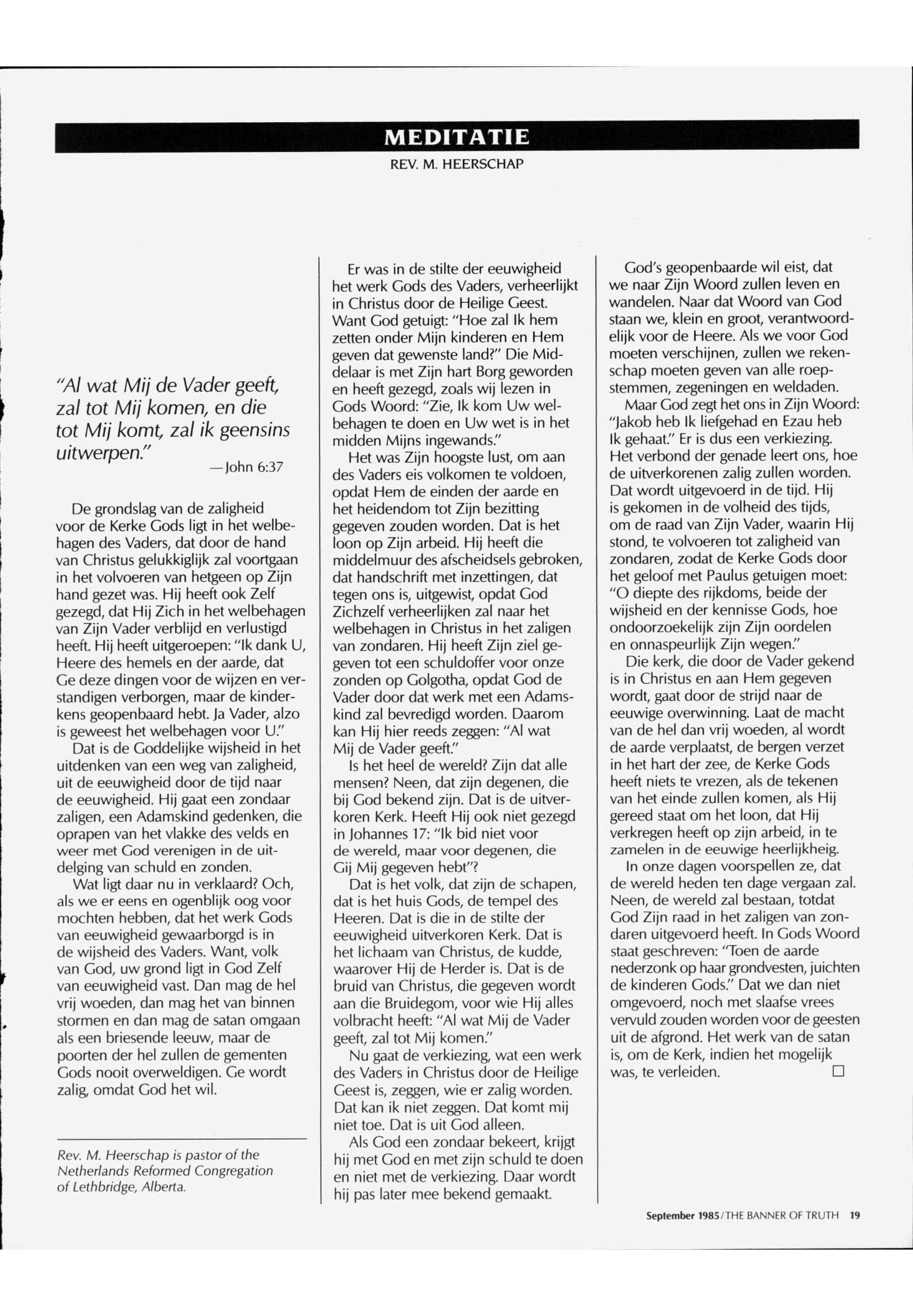 MEDITATIE

REV. M. HEERSCHAP

"Al wat Mij de Vader geeft, zal tot Mij komen, en die tot Mij komt, zal ik geensins uitwerpen."

—John 6:37

De grondslag van de zaligheid voor de Kerke Gods ligt in het welbehagen des Vaders, dat door de hand van Christus gelukkiglijk zal voortgaan in het volvoeren van hetgeen op Zijn hand gezet was. Hij heeft ook Zelf gezegd, dat Hij Zich in het welbehagen van Zijn Vader verblijd en verlustigd heeft. Hij heeft uitgeroepen: "Ik dank U, Heere des hemels en der aarde, dat Ge deze dingen voor de wijzen en verstandigen verborgen, maar de kinderkens geopenbaard hebt. Ja Vader, alzo is geweest het welbehagen voor U."

Dat is de Goddelijke wijsheid in het uitdenken van een weg van zaligheid, uit de eeuwigheid door de tijd naar de eeuwigheid. Hij gaat een zondaar zaligen, een Adamskind gedenken, die oprapen van het vlakke des velds en weer met God verenigen in de uitdelging van schuld en zonden.

Wat ligt daar nu in verklaard? Och, als we er eens en ogenblijk oog voor mochten hebben, dat het werk Gods van eeuwigheid gewaarborgd is in de wijsheid des Vaders. Want, volk van God, uw grond ligt in God Zelf van eeuwigheid vast. Dan mag de hel vrij woeden, dan mag het van binnen stormen en dan mag de satan omgaan als een briesende leeuw, maar de poorten der hel zullen de gementen Gods nooit overweldigen. Ge wordt zalig, omdat God het wil.

Rev. M. Heerschap is pastor of the Netherlands Reformed Congregation of Lethbridge, Alberta.

Er was in de stilte der eeuwigheid het werk Gods des Vaders, verheerlijkt in Christus door de Heilige Geest. Want God getuigt: "Hoe zal Ik hem zetten onder Mijn kinderen en Hem geven dat gewenste land?" Die Middelaar is met Zijn hart Borg geworden en heeft gezegd, zoals wij lezen in Gods Woord: "Zie, Ik kom Uw welbehagen te doen en Uw wet is in het midden Mijns ingewands."

Het was Zijn hoogste lust, om aan des Vaders eis volkomen te voldoen, opdat Hem de einden der aarde en het heidendom tot Zijn bezitting gegeven zouden worden. Dat is het loon op Zijn arbeid. Hij heeft die middelmuur des afscheidsels gebroken, dat handschrift met inzettingen, dat tegen ons is, uitgewist, opdat God Zichzelf verheerlijken zal naar het welbehagen in Christus in het zaligen van zondaren. Hij heeft Zijn ziel gegeven tot een schuldoffer voor onze zonden op Golgotha, opdat God de Vader door dat werk met een Adamskind zal bevredigd worden. Daarom kan Hij hier reeds zeggen: "Al wat Mij de Vader geeft."

Is het heel de wereld? Zijn dat alle mensen? Neen, dat zijn degenen, die bij God bekend zijn. Dat is de uitverkoren Kerk. Heeft Hij ook niet gezegd in Johannes 17: "Ik bid niet voor de wereld, maar voor degenen, die Gij Mij gegeven hebt"?

Dat is het volk, dat zijn de schapen, dat is het huis Gods, de tempel des Heeren. Dat is die in de stilte der eeuwigheid uitverkoren Kerk. Dat is het lichaam van Christus, de kudde, waarover Hij de Herder is. Dat is de bruid van Christus, die gegeven wordt aan die Bruidegom, voor wie Hij alles volbracht heeft: "Al wat Mij de Vader geeft, zal tot Mij komen."

Nu gaat de verkiezing, wat een werk des Vaders in Christus door de Heilige Geest is, zeggen, wie er zalig worden. Dat kan ik niet zeggen. Dat komt mij niet toe. Dat is uit God alleen.

Als God een zondaar bekeert, krijgt hij met God en met zijn schuld te doen en niet met de verkiezing. Daar wordt hij pas later mee bekend gemaakt.

God's geopenbaarde wil eist, dat we naar Zijn Woord zullen leven en wandelen. Naar dat Woord van God staan we, klein en groot, verantwoordelijk voor de Heere. Als we voor God moeten verschijnen, zullen we rekenschap moeten geven van alle roepstemmen, zegeningen en weldaden.

Maar God zegt het ons in Zijn Woord: "Jakob heb Ik liefgehad en Ezau heb Ik gehaat." Er is dus een verkiezing. Het verbond der genade leert ons, hoe de uitverkorenen zalig zullen worden. Dat wordt uitgevoerd in de tijd. Hij is gekomen in de volheid des tijds, om de raad van Zijn Vader, waarin Hij stond, te volvoeren tot zaligheid van zondaren, zodat de Kerke Gods door het geloof met Paulus getuigen moet: "O diepte des rijkdoms, beide der wijsheid en der kennisse Gods, hoe ondoorzoekelijk zijn Zijn oordelen en onnaspeurlijk Zijn wegen."

Die kerk, die door de Vader gekend is in Christus en aan Hem gegeven wordt, gaat door de strijd naar de eeuwige overwinning. Laat de macht van de hel dan vrij woeden, al wordt de aarde verplaatst, de bergen verzet in het hart der zee, de Kerke Gods heeft niets te vrezen, als de tekenen van het einde zullen komen, als Hij gereed staat om het loon, dat Hij verkregen heeft op zijn arbeid, in te zamelen in de eeuwige heerlijkheig.

In onze dagen voorspellen ze, dat de wereld heden ten dage vergaan zal. Neen, de wereld zal bestaan, totdat God Zijn raad in het zaligen van zondaren uitgevoerd heeft. In Gods Woord staat geschreven: "Toen de aarde nederzonk op haar grondvesten, juichten de kinderen Gods." Dat we dan niet omgevoerd, noch met slaafse vrees vervuld zouden worden voor de geesten uit de afgrond. Het werk van de satan is, om de Kerk, indien het mogelijk was, te verleiden. □

September 1985/THE BANNER OF TRUTH 19